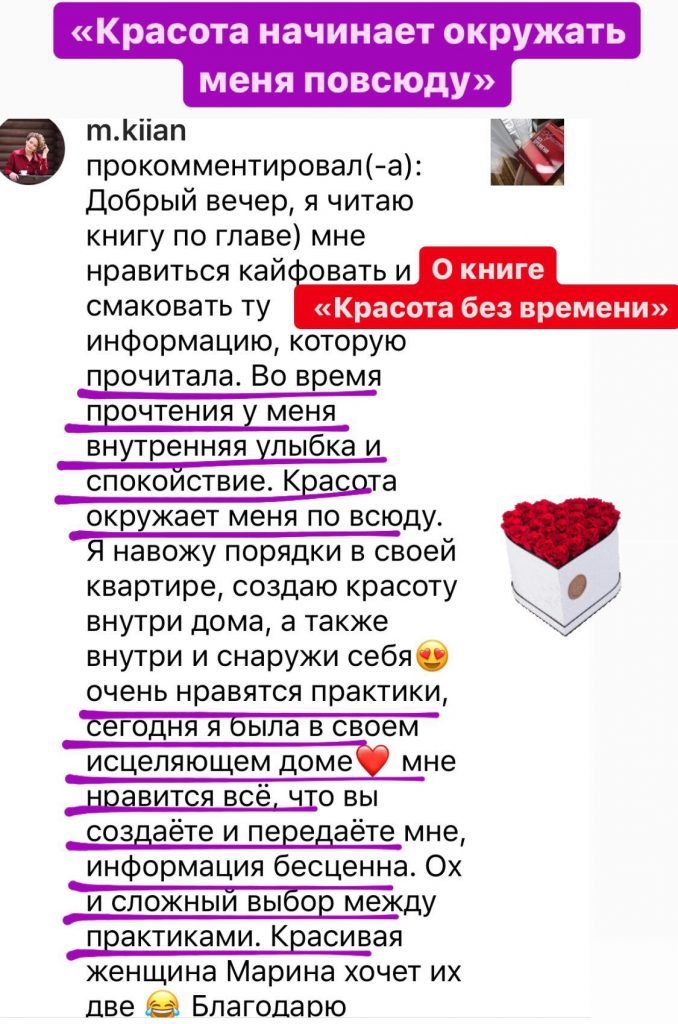 «Красота начинает окружать меня повсюду»

m.kiian прокомментировал(-а): Добрый вечер, я читаю книгу по главе) мне нравиться кайфовать и смаковать ту информацию, которую прочитала. Во время прочтения у меня внутренняя улыбка и спокойствие. Красота окружает меня по всюду. Я навожу порядки в своей квартире, создаю красоту внутри дома, а также внутри и снаружи себя😍 очень нравятся практики, сегодня я была в своем исцеляющем доме❤️ мне нравится всё, что вы создаёте и передаёте мне, информация бесценна. Ох и сложный выбор между практиками. Красивая женщина Марина хочет их две 😂 Благодарю

О книге «Красота без времени»